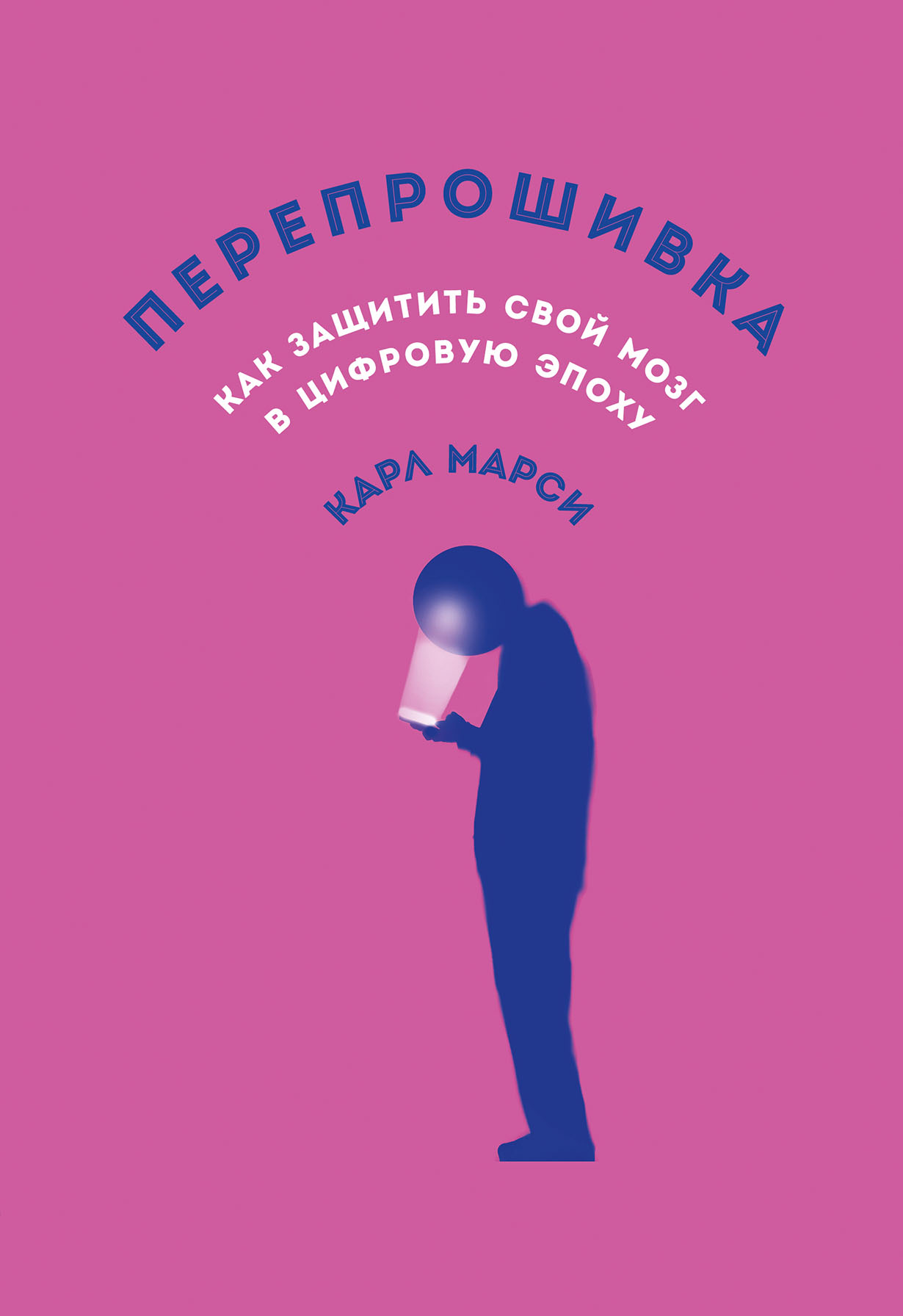 ПЕРЕПРОШИВКА

КАК ЗАЩИТИТЬ СВОЙ МОЗГ В ЦИФРОВУЮ ЭПОХУ

КАРЛ МАРСИ